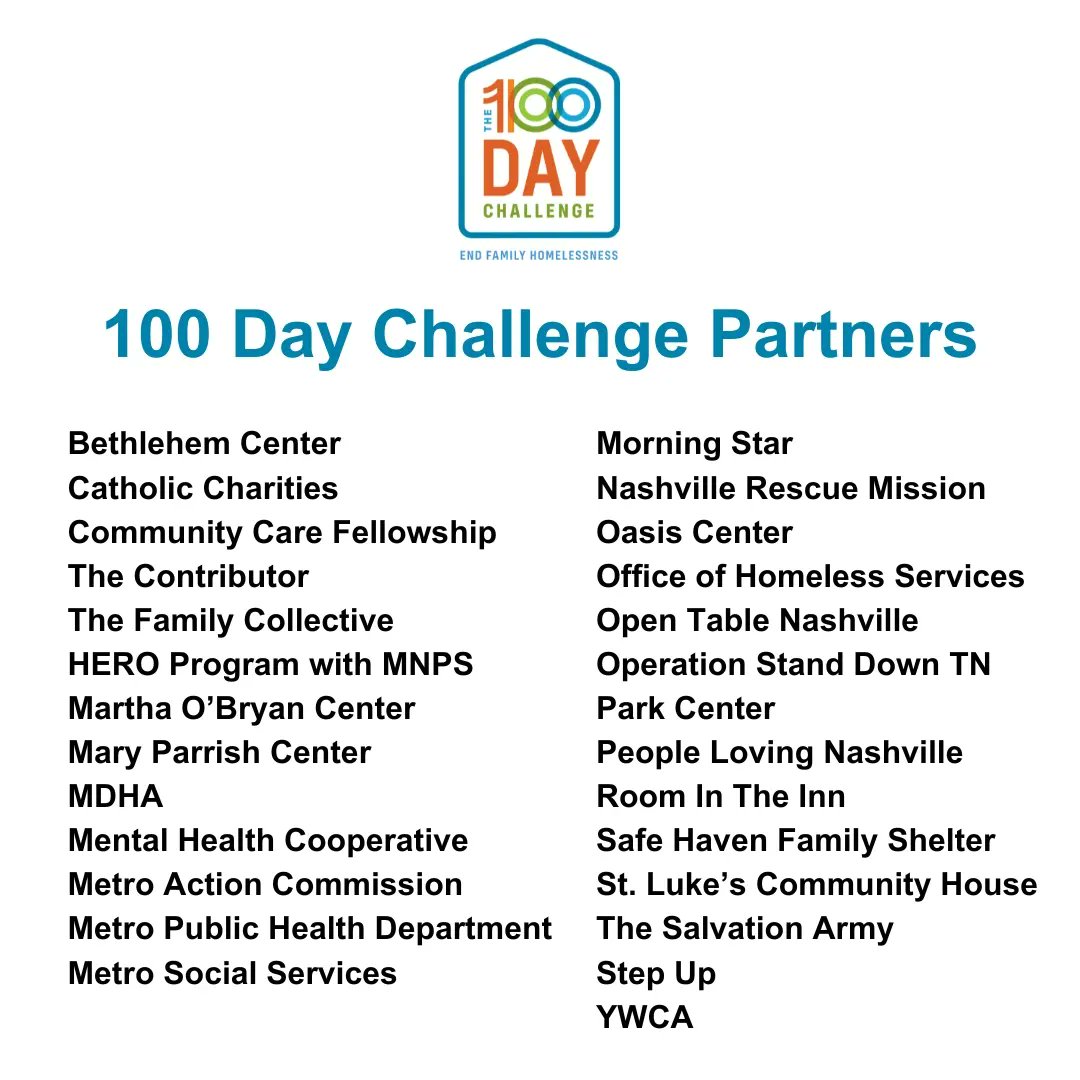 THE 100 DAY CHALLENGE

END FAMILY HOMELESSNESS

100 Day Challenge Partners

Bethlehem Center
Catholic Charities
Community Care Fellowship
The Contributor
The Family Collective
HERO Program with MNPS
Martha O'Bryan Center
Mary Parrish Center
MDHA
Mental Health Cooperative
Metro Action Commission
Metro Public Health Department
Metro Social Services

Morning Star
Nashville Rescue Mission
Oasis Center
Office of Homeless Services
Open Table Nashville
Operation Stand Down TN
Park Center
People Loving Nashville
Room In The Inn
Safe Haven Family Shelter
St. Luke's Community House
The Salvation Army
Step Up
YWCA